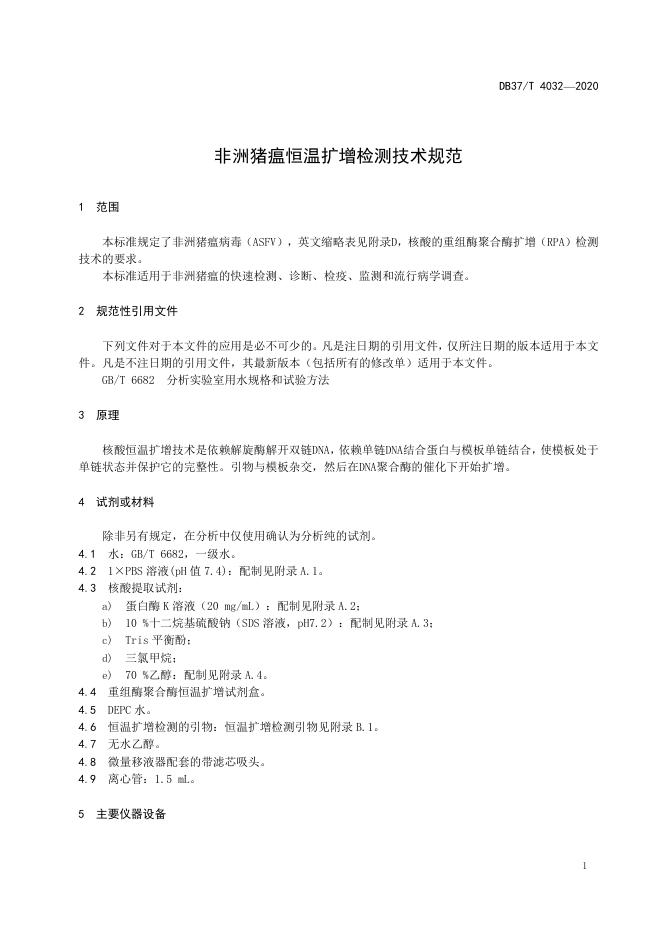 DB37/T 4032—2020

非洲猪瘟恒温扩增检测技术规范

1 范围

本标准规定了非洲猪瘟病毒（ASFV），英文缩略表见附录D，核酸的重组酶聚合酶扩增（RPA）检测技术的要求。
本标准适用于非洲猪瘟的快速检测、诊断、检疫、监测和流行病学调查。

2 规范性引用文件

下列文件对于本文件的应用是必不可少的。凡是注日期的引用文件，仅所注日期的版本适用于本文件。凡是不注日期的引用文件，其最新版本（包括所有的修改单）适用于本文件。
GB/T 6682 分析实验室用水规格和试验方法

3 原理

核酸恒温扩增技术是依赖解旋酶解开双链DNA，依赖单链DNA结合蛋白与模板单链结合，使模板处于单链状态并保护它的完整性。引物与模板杂交，然后在DNA聚合酶的催化下开始扩增。

4 试剂或材料

除非另有规定，在分析中仅使用确认为分析纯的试剂。
4.1 水：GB/T 6682，一级水。
4.2 1×PBS 溶液(pH 值 7.4)：配制见附录 A.1。
4.3 核酸提取试剂：
a) 蛋白酶 K 溶液（20 mg/mL）：配制见附录 A.2；
b) 10 %十二烷基硫酸钠（SDS 溶液，pH7.2）：配制见附录 A.3；
c) Tris 平衡酚；
d) 三氯甲烷；
e) 70 %乙醇：配制见附录 A.4。
4.4 重组酶聚合酶恒温扩增试剂盒。
4.5 DEPC 水。
4.6 恒温扩增检测的引物：恒温扩增检测引物见附录 B.1。
4.7 无水乙醇。
4.8 微量移液器配套的带滤芯吸头。
4.9 离心管：1.5 mL。

5 主要仪器设备

1